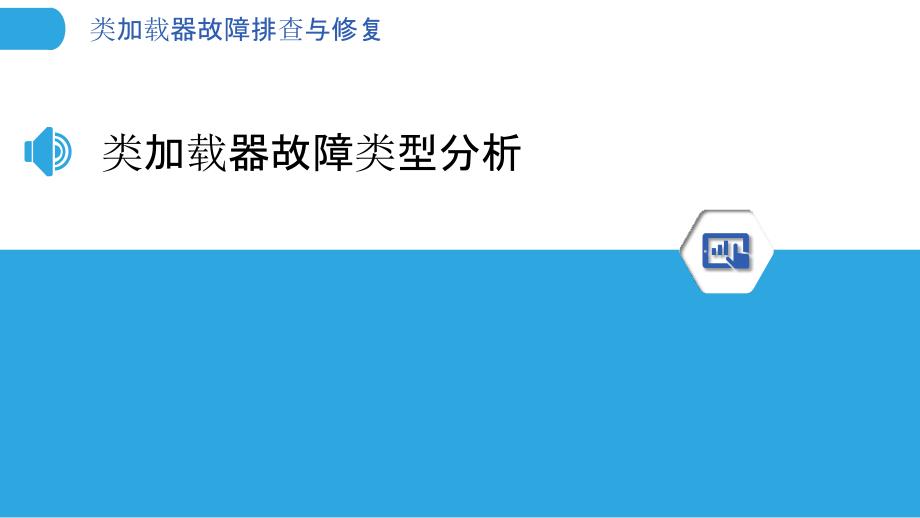 类加载器故障排查与修复

类加载器故障类型分析